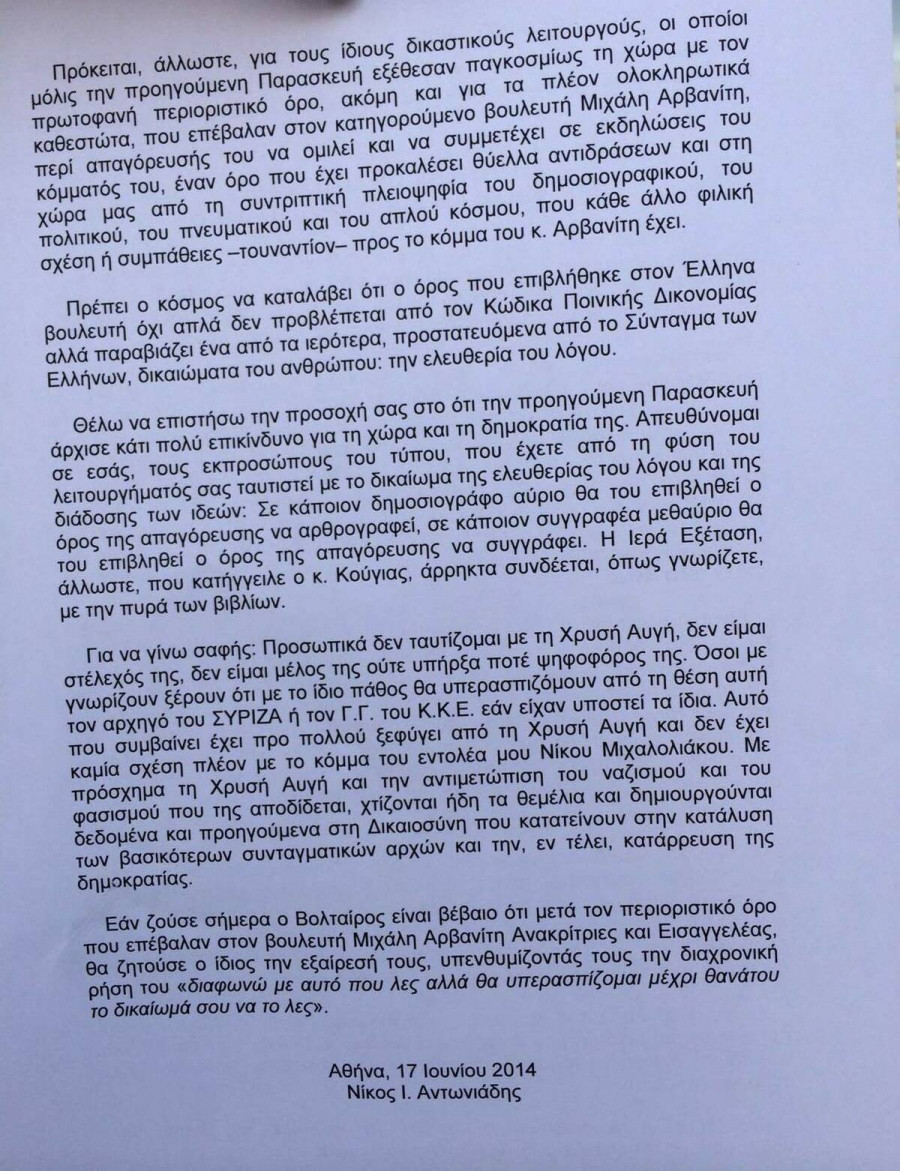 Πρόκειται, άλλωστε, για τους ίδιους δικαστικούς λειτουργούς, οι οποίοι μόλις την προηγούμενη Παρασκευή εξέθεσαν παγκοσμίως τη χώρα με τον πρωτοφανή περιοριστικό όρο, ακόμη και για τα πλέον ολοκληρωτικά καθεστώτα, που επέβαλαν στον κατηγορούμενο βουλευτή Μιχάλη Αρβανίτη, περί απαγόρευσής του να ομιλεί και να συμμετέχει σε εκδηλώσεις του κόμματός του, έναν όρο που έχει προκαλέσει θύελλα αντιδράσεων και στη χώρα μας από τη συντριπτική πλειοψηφία του δημοσιογραφικού, του πολιτικού, του πνευματικού και του απλού κόσμου, που κάθε άλλο φιλική σχέση ή συμπάθειες –τουναντίον– προς το κόμμα του κ. Αρβανίτη έχει.

Πρέπει ο κόσμος να καταλάβει ότι ο όρος που επιβλήθηκε στον Έλληνα βουλευτή όχι απλά δεν προβλέπεται από τον Κώδικα Ποινικής Δικονομίας αλλά παραβιάζει ένα από τα ιερότερα, προστατευόμενα από το Σύνταγμα των Ελλήνων, δικαιώματα του ανθρώπου: την ελευθερία του λόγου.

Θέλω να επιστήσω την προσοχή σας στο ότι την προηγούμενη Παρασκευή άρχισε κάτι πολύ επικίνδυνο για τη χώρα και τη δημοκρατία της. Απευθύνομαι σε εσάς, τους εκπροσώπους του τύπου, που έχετε από τη φύση του λειτουργήματός σας ταυτιστεί με το δικαίωμα της ελευθερίας του λόγου και της διάδοσης των ιδεών: Σε κάποιον δημοσιογράφο αύριο θα του επιβληθεί ο όρος της απαγόρευσης να αρθρογραφεί, σε κάποιον συγγραφέα μεθαύριο θα του επιβληθεί ο όρος της απαγόρευσης να συγγράφει. Η Ιερά Εξέταση, άλλωστε, που κατήγγειλε ο κ. Κούγιας, άρρηκτα συνδέεται, όπως γνωρίζετε, με την πυρά των βιβλίων.

Για να γίνω σαφής: Προσωπικά δεν ταυτίζομαι με τη Χρυσή Αυγή, δεν είμαι στέλεχός της, δεν είμαι μέλος της ούτε υπήρξα ποτέ ψηφοφόρος της. Όσοι με γνωρίζουν ξέρουν ότι με το ίδιο πάθος θα υπερασπιζόμουν από τη θέση αυτή τον αρχηγό του ΣΥΡΙΖΑ ή τον Γ.Γ. του Κ.Κ.Ε. εάν είχαν υποστεί τα ίδια. Αυτό που συμβαίνει έχει προ πολλού ξεφύγει από τη Χρυσή Αυγή και δεν έχει καμία σχέση πλέον με το κόμμα του εντολέα μου Νίκου Μιχαλολιάκου. Με πρόσχημα τη Χρυσή Αυγή και την αντιμετώπιση του ναζισμού και του φασισμού που της αποδίδεται, χτίζονται ήδη τα θεμέλια και δημιουργούνται δεδομένα και προηγούμενα στη Δικαιοσύνη που κατατείνουν στην κατάλυση των βασικότερων συνταγματικών αρχών και την, εν τέλει, κατάρρευση της δημοκρατίας.

Εάν ζούσε σήμερα ο Βολταίρος είναι βέβαιο ότι μετά τον περιοριστικό όρο που επέβαλαν στον βουλευτή Μιχάλη Αρβανίτη Ανακρίτριες και Εισαγγελέας, θα ζητούσε ο ίδιος την εξαίρεσή τους, υπενθυμίζοντάς τους την διαχρονική ρήση του «διαφωνώ με αυτό που λες αλλά θα υπερασπίζομαι μέχρι θανάτου το δικαίωμά σου να το λες».

Αθήνα, 17 Ιουνίου 2014
Νίκος Ι. Αντωνιάδης